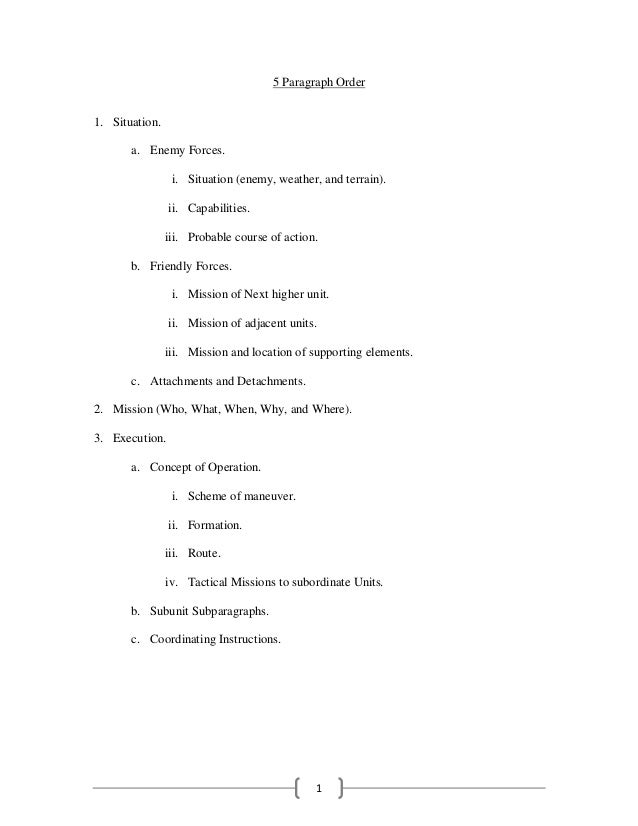 5 Paragraph Order

1. Situation.

a. Enemy Forces.

i. Situation (enemy, weather, and terrain).

ii. Capabilities.

iii. Probable course of action.

b. Friendly Forces.

i. Mission of Next higher unit.

ii. Mission of adjacent units.

iii. Mission and location of supporting elements.

c. Attachments and Detachments.

2. Mission (Who, What, When, Why, and Where).

3. Execution.

a. Concept of Operation.

i. Scheme of maneuver.

ii. Formation.

iii. Route.

iv. Tactical Missions to subordinate Units.

b. Subunit Subparagraphs.

c. Coordinating Instructions.

1